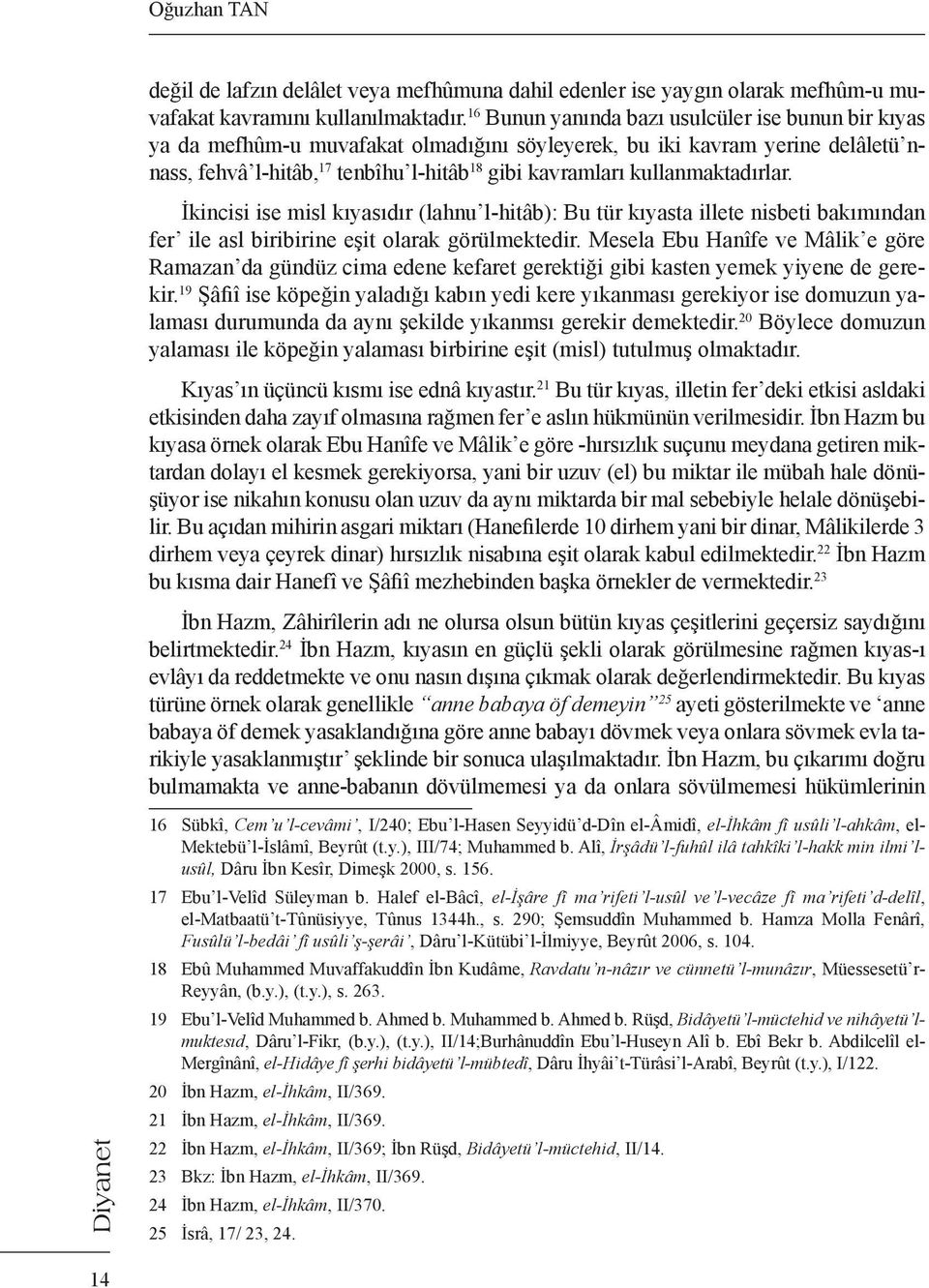 Oğuzhan TAN

değil de lafzın delâlet veya mefhûmuna dahil edenler ise yaygın olarak mefhûm-u muvafakat kavramını kullanılmaktadır.$^{16}$ Bunun yanında bazı usulcüler ise bunun bir kıyas ya da mefhûm-u muvafakat olmadığını söyleyerek, bu iki kavram yerine delâletü'n-nass, fehvâ'l-hitâb,$^{17}$ tenbîhu'l-hitâb$^{18}$ gibi kavramları kullanmaktadırlar.

İkincisi ise misl kıyasıdır (lahnu'l-hitâb): Bu tür kıyasta illete nisbeti bakımından fer' ile asl biribirine eşit olarak görülmektedir. Mesela Ebu Hanîfe ve Mâlik'e göre Ramazan'da gündüz cima edene kefaret gerektiği gibi kasten yemek yiyene de gerekir.$^{19}$ Şâfiî ise köpeğin yaladığı kabın yedi kere yıkanması gerekiyor ise domuzun yalaması durumunda da aynı şekilde yıkanmsı gerekir demektedir.$^{20}$ Böylece domuzun yalaması ile köpeğin yalaması birbirine eşit (misl) tutulmuş olmaktadır.

Kıyas'ın üçüncü kısmı ise ednâ kıyastır.$^{21}$ Bu tür kıyas, illetin fer'deki etkisi asldaki etkisinden daha zayıf olmasına rağmen fer'e aslın hükmünün verilmesidir. İbn Hazm bu kıyasa örnek olarak Ebu Hanîfe ve Mâlik'e göre -hırsızlık suçunu meydana getiren miktardan dolayı el kesmek gerekiyorsa, yani bir uzuv (el) bu miktar ile mübah hale dönüşüyor ise nikahın konusu olan uzuv da aynı miktarda bir mal sebebiyle helale dönüşebilir. Bu açıdan mihirin asgari miktarı (Hanefilerde 10 dirhem yani bir dinar, Mâlikilerde 3 dirhem veya çeyrek dinar) hırsızlık nisabına eşit olarak kabul edilmektedir.$^{22}$ İbn Hazm bu kısma dair Hanefî ve Şâfiî mezhebinden başka örnekler de vermektedir.$^{23}$

İbn Hazm, Zâhirîlerin adı ne olursa olsun bütün kıyas çeşitlerini geçersiz saydığını belirtmektedir.$^{24}$ İbn Hazm, kıyasın en güçlü şekli olarak görülmesine rağmen kıyas-ı evlâyı da reddetmekte ve onu nasın dışına çıkmak olarak değerlendirmektedir. Bu kıyas türüne örnek olarak genellikle "anne babaya öf demeyin"$^{25}$ ayeti gösterilmekte ve 'anne babaya öf demek yasaklandığına göre anne babayı dövmek veya onlara sövmek evla tarikiyle yasaklanmıştır' şeklinde bir sonuca ulaşılmaktadır. İbn Hazm, bu çıkarımı doğru bulmamakta ve anne-babanın dövülmemesi ya da onlara sövülmemesi hükümlerinin

16 Sübkî, Cem'u'l-cevâmi', I/240; Ebu'l-Hasen Seyyidü'd-Dîn el-Âmidî, el-İhkâm fî usûli'l-ahkâm, el-Mektebü'l-İslâmî, Beyrût (t.y.), III/74; Muhammed b. Alî, İrşâdü'l-fuhûl ilâ tahkîki'l-hakk min ilmi'l-usûl, Dâru İbn Kesîr, Dimeşk 2000, s. 156.

17 Ebu'l-Velîd Süleyman b. Halef el-Bâcî, el-İşâre fî ma'rifeti'l-usûl ve'l-vecâze fî ma'rifeti'd-delîl, el-Matbaatü't-Tûnüsiyye, Tûnus 1344h., s. 290; Şemsuddîn Muhammed b. Hamza Molla Fenârî, Fusûlü'l-bedâi' fî usûli'ş-şerâi', Dâru'l-Kütübi'l-İlmiyye, Beyrût 2006, s. 104.

18 Ebû Muhammed Muvaffakuddîn İbn Kudâme, Ravdatu'n-nâzır ve cünnetü'l-munâzır, Müessesetü'r-Reyyân, (b.y.), (t.y.), s. 263.

19 Ebu'l-Velîd Muhammed b. Ahmed b. Muhammed b. Ahmed b. Rüşd, Bidâyetü'l-müctehid ve nihâyetü'l-muktesıd, Dâru'l-Fikr, (b.y.), (t.y.), II/14;Burhânuddîn Ebu'l-Huseyn Alî b. Ebî Bekr b. Abdilcelîl el-Mergînânî, el-Hidâye fî şerhi bidâyetü'l-mübtedî, Dâru İhyâi't-Türâsi'l-Arabî, Beyrût (t.y.), I/122.

20 İbn Hazm, el-İhkâm, II/369.

21 İbn Hazm, el-İhkâm, II/369.

22 İbn Hazm, el-İhkâm, II/369; İbn Rüşd, Bidâyetü'l-müctehid, II/14.

23 Bkz: İbn Hazm, el-İhkâm, II/369.

24 İbn Hazm, el-İhkâm, II/370.

25 İsrâ, 17/ 23, 24.

Diyanet

14